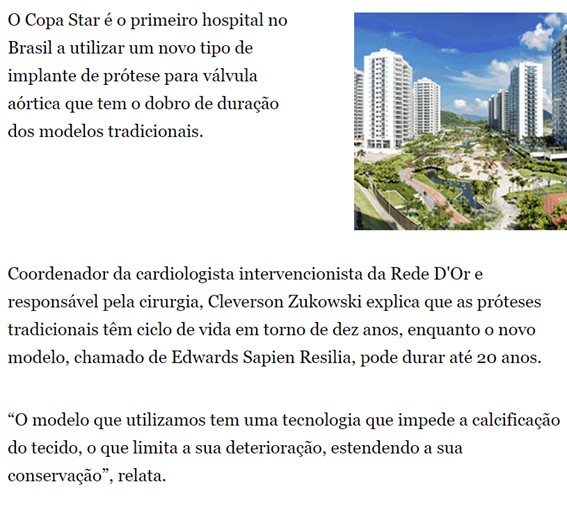 O Copa Star é o primeiro hospital no Brasil a utilizar um novo tipo de implante de prótese para válvula aórtica que tem o dobro de duração dos modelos tradicionais.

Coordenador da cardiologista intervencionista da Rede D'Or e responsável pela cirurgia, Cleverson Zukowski explica que as próteses tradicionais têm ciclo de vida em torno de dez anos, enquanto o novo modelo, chamado de Edwards Sapien Resilia, pode durar até 20 anos.

“O modelo que utilizamos tem uma tecnologia que impede a calcificação do tecido, o que limita a sua deterioração, estendendo a sua conservação”, relata.